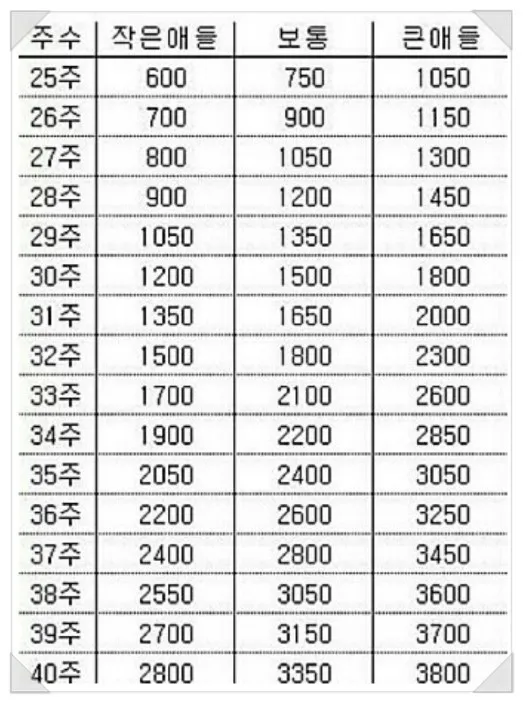 | 주수 | 작은애들 | 보통 | 큰애들 |
|---|---|---|---|
| 25주 | 600 | 750 | 1050 |
| 26주 | 700 | 900 | 1150 |
| 27주 | 800 | 1050 | 1300 |
| 28주 | 900 | 1200 | 1450 |
| 29주 | 1050 | 1350 | 1650 |
| 30주 | 1200 | 1500 | 1800 |
| 31주 | 1350 | 1650 | 2000 |
| 32주 | 1500 | 1800 | 2300 |
| 33주 | 1700 | 2100 | 2600 |
| 34주 | 1900 | 2200 | 2850 |
| 35주 | 2050 | 2400 | 3050 |
| 36주 | 2200 | 2600 | 3250 |
| 37주 | 2400 | 2800 | 3450 |
| 38주 | 2550 | 3050 | 3600 |
| 39주 | 2700 | 3150 | 3700 |
| 40주 | 2800 | 3350 | 3800 |